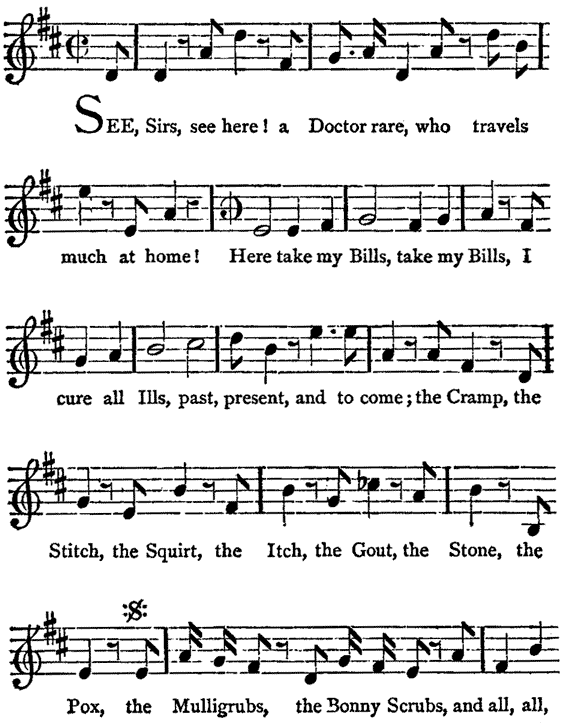 SEE, Sirs, see here! a Doctor rare, who travels much at home! Here take my Bills, take my Bills, I cure all Ills, past, present, and to come; the Cramp, the Stitch, the Squirt, the Itch, the Gout, the Stone, the Pox, the Mulligrubs, the Bonny Scrubs, and all, all,